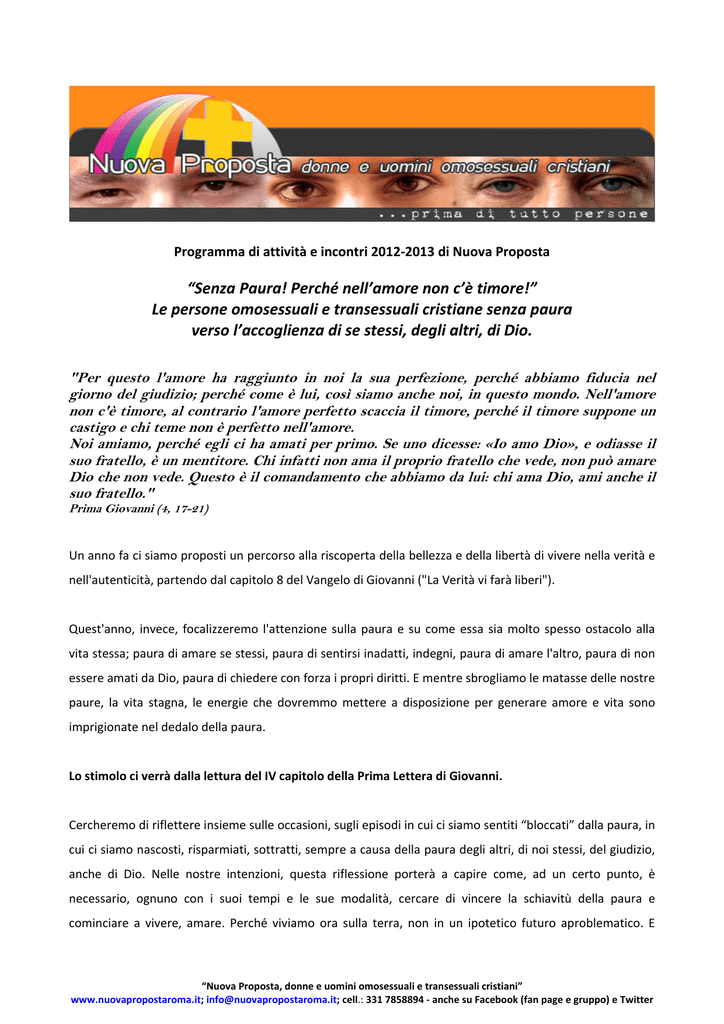 Nuova Proposta donne e uomini omosessuali cristiani

...prima di tutto persone

Programma di attività e incontri 2012-2013 di Nuova Proposta

“Senza Paura! Perché nell’amore non c’è timore!”
Le persone omosessuali e transessuali cristiane senza paura verso l’accoglienza di se stessi, degli altri, di Dio.

"Per questo l'amore ha raggiunto in noi la sua perfezione, perché abbiamo fiducia nel giorno del giudizio; perché come è lui, così siamo anche noi, in questo mondo. Nell'amore non c'è timore, al contrario l'amore perfetto scaccia il timore, perché il timore suppone un castigo e chi teme non è perfetto nell'amore.
Noi amiamo, perché egli ci ha amati per primo. Se uno dicesse: «Io amo Dio», e odiasse il suo fratello, è un mentitore. Chi infatti non ama il proprio fratello che vede, non può amare Dio che non vede. Questo è il comandamento che abbiamo da lui: chi ama Dio, ami anche il suo fratello."
Prima Giovanni (4, 17-21)

Un anno fa ci siamo proposti un percorso alla riscoperta della bellezza e della libertà di vivere nella verità e nell'autenticità, partendo dal capitolo 8 del Vangelo di Giovanni ("La Verità vi farà liberi").

Quest'anno, invece, focalizzeremo l'attenzione sulla paura e su come essa sia molto spesso ostacolo alla vita stessa; paura di amare se stessi, paura di sentirsi inadatti, indegni, paura di amare l'altro, paura di non essere amati da Dio, paura di chiedere con forza i propri diritti. E mentre sbrogliamo le matasse delle nostre paure, la vita stagna, le energie che dovremmo mettere a disposizione per generare amore e vita sono imprigionate nel dedalo della paura.

Lo stimolo ci verrà dalla lettura del IV capitolo della Prima Lettera di Giovanni.

Cercheremo di riflettere insieme sulle occasioni, sugli episodi in cui ci siamo sentiti “bloccati” dalla paura, in cui ci siamo nascosti, risparmiati, sottratti, sempre a causa della paura degli altri, di noi stessi, del giudizio, anche di Dio. Nelle nostre intenzioni, questa riflessione porterà a capire come, ad un certo punto, è necessario, ognuno con i suoi tempi e le sue modalità, cercare di vincere la schiavitù della paura e cominciare a vivere, amare. Perché viviamo ora sulla terra, non in un ipotetico futuro aproblematico. E

“Nuova Proposta, donne e uomini omosessuali e transessuali cristiani”
www.nuovapropostaroma.it; info@nuovapropostaroma.it; cell.: 331 7858894 - anche su Facebook (fan page e gruppo) e Twitter